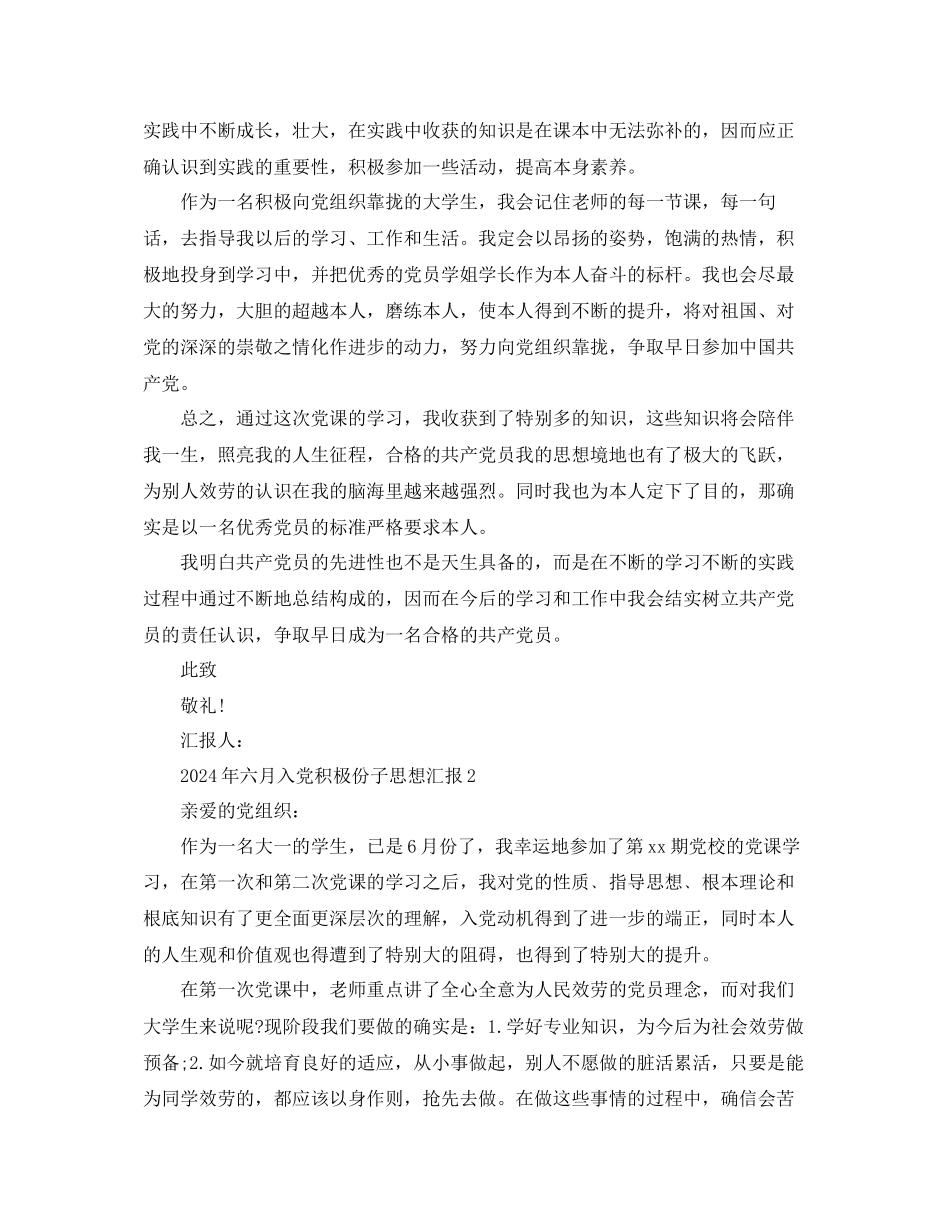 实践中不断成长，壮大，在实践中收获的知识是在课本中无法弥补的，因而应正确认识到实践的重要性，积极参加一些活动，提高本身素养。

作为一名积极向党组织靠拢的大学生，我会记住老师的每一节课，每一句话，去指导我以后的学习、工作和生活。我定会以昂扬的姿势，饱满的热情，积极地投身到学习中，并把优秀的党员学姐学长作为本人奋斗的标杆。我也会尽最大的努力，大胆的超越本人，磨练本人，使本人得到不断的提升，将对祖国、对党的深深的崇敬之情化作进步的动力，努力向党组织靠拢，争取早日参加中国共产党。

总之，通过这次党课的学习，我收获到了特别多的知识，这些知识将会陪伴我一生，照亮我的人生征程，合格的共产党员我的思想境地也有了极大的飞跃，为别人效劳的认识在我的脑海里越来越强烈。同时我也为本人定下了目的，那确实是以一名优秀党员的标准严格要求本人。

我明白共产党员的先进性也不是天生具备的，而是在不断的学习不断的实践过程中通过不断地总结构成的，因而在今后的学习和工作中我会结实树立共产党员的责任认识，争取早日成为一名合格的共产党员。

此致

敬礼!

汇报人：

2024年六月入党积极份子思想汇报2

亲爱的党组织：

作为一名大一的学生，已是6月份了，我幸运地参加了第xx期党校的党课学习，在第一次和第二次党课的学习之后，我对党的性质、指导思想、根本理论和根底知识有了更全面更深层次的理解，入党动机得到了进一步的端正，同时本人的人生观和价值观也得遭到了特别大的阻碍，也得到了特别大的提升。

在第一次党课中，老师重点讲了全心全意为人民效劳的党员理念，而对我们大学生来说呢?现阶段我们要做的确实是：1.学好专业知识，为今后为社会效劳做预备;2.如今就培育良好的适应，从小事做起，别人不愿做的脏活累活，只要是能为同学效劳的，都应该以身作则，抢先去做。在做这些事情的过程中，确信会苦